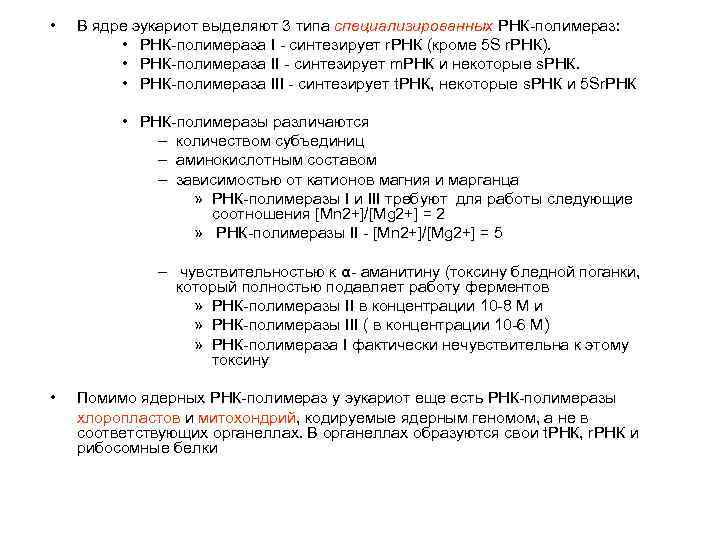 • В ядре эукариот выделяют 3 типа специализированных РНК-полимераз:
• РНК-полимераза I - синтезирует rРНК (кроме 5S rРНК).
• РНК-полимераза II - синтезирует mРНК и некоторые sРНК.
• РНК-полимераза III - синтезирует tРНК, некоторые sРНК и 5SrРНК

• РНК-полимеразы различаются
– количеством субъединиц
– аминокислотным составом
– зависимостью от катионов магния и марганца
» РНК-полимеразы I и III требуют для работы следующие соотношения [Mn2+]/[Mg2+] = 2
» РНК-полимеразы II - [Mn2+]/[Mg2+] = 5

– чувствительностью к α- аманитину (токсину бледной поганки, который полностью подавляет работу ферментов
» РНК-полимеразы II в концентрации 10-8 М и
» РНК-полимеразы III ( в концентрации 10-6 М)
» РНК-полимераза I фактически нечувствительна к этому токсину

• Помимо ядерных РНК-полимераз у эукариот еще есть РНК-полимеразы хлоропластов и митохондрий, кодируемые ядерным геномом, а не в соответствующих органеллах. В органеллах образуются свои tРНК, rРНК и рибосомные белки